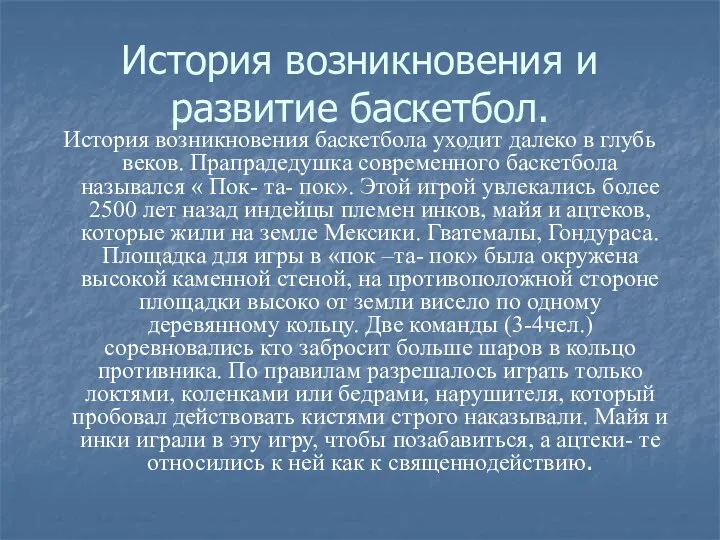 История возникновения и развитие баскетбол.

История возникновения баскетбола уходит далеко в глубь веков. Прапрадедушка современного баскетбола назывался « Пок- та- пок». Этой игрой увлекались более 2500 лет назад индейцы племен инков, майя и ацтеков, которые жили на земле Мексики. Гватемалы, Гондураса. Площадка для игры в «пок –та- пок» была окружена высокой каменной стеной, на противоположной стороне площадки высоко от земли висело по одному деревянному кольцу. Две команды (3-4чел.) соревновались кто забросит больше шаров в кольцо противника. По правилам разрешалось играть только локтями, коленками или бедрами, нарушителя, который пробовал действовать кистями строго наказывали. Майя и инки играли в эту игру, чтобы позабавиться, а ацтеки- те относились к ней как к священнодействию.